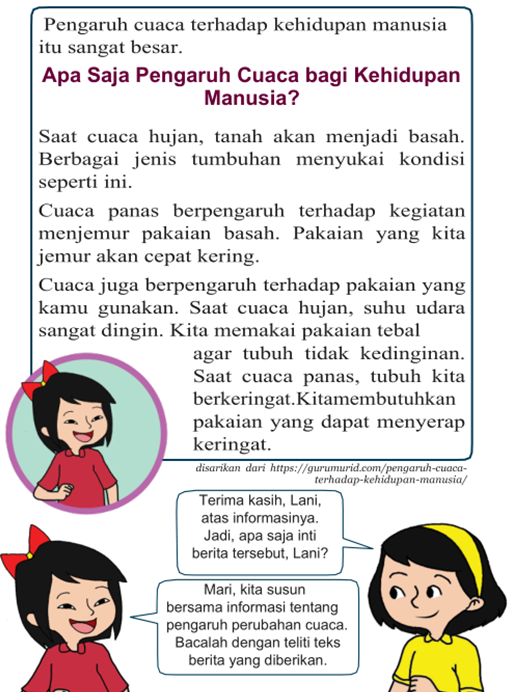 Pengaruh cuaca terhadap kehidupan manusia itu sangat besar.

Apa Saja Pengaruh Cuaca bagi Kehidupan Manusia?

Saat cuaca hujan, tanah akan menjadi basah. Berbagai jenis tumbuhan menyukai kondisi seperti ini.

Cuaca panas berpengaruh terhadap kegiatan menjemur pakaian basah. Pakaian yang kita jemur akan cepat kering.

Cuaca juga berpengaruh terhadap pakaian yang kamu gunakan. Saat cuaca hujan, suhu udara sangat dingin. Kita memakai pakaian tebal agar tubuh tidak kedinginan. Saat cuaca panas, tubuh kita berkeringat.Kitamembutuhkan pakaian yang dapat menyerap keringat.

disarikan dari https://gurumurid.com/pengaruh-cuaca-terhadap-kehidupan-manusia/

Terima kasih, Lani, atas informasinya. Jadi, apa saja inti berita tersebut, Lani?

Mari, kita susun bersama informasi tentang pengaruh perubahan cuaca. Bacalah dengan teliti teks berita yang diberikan.